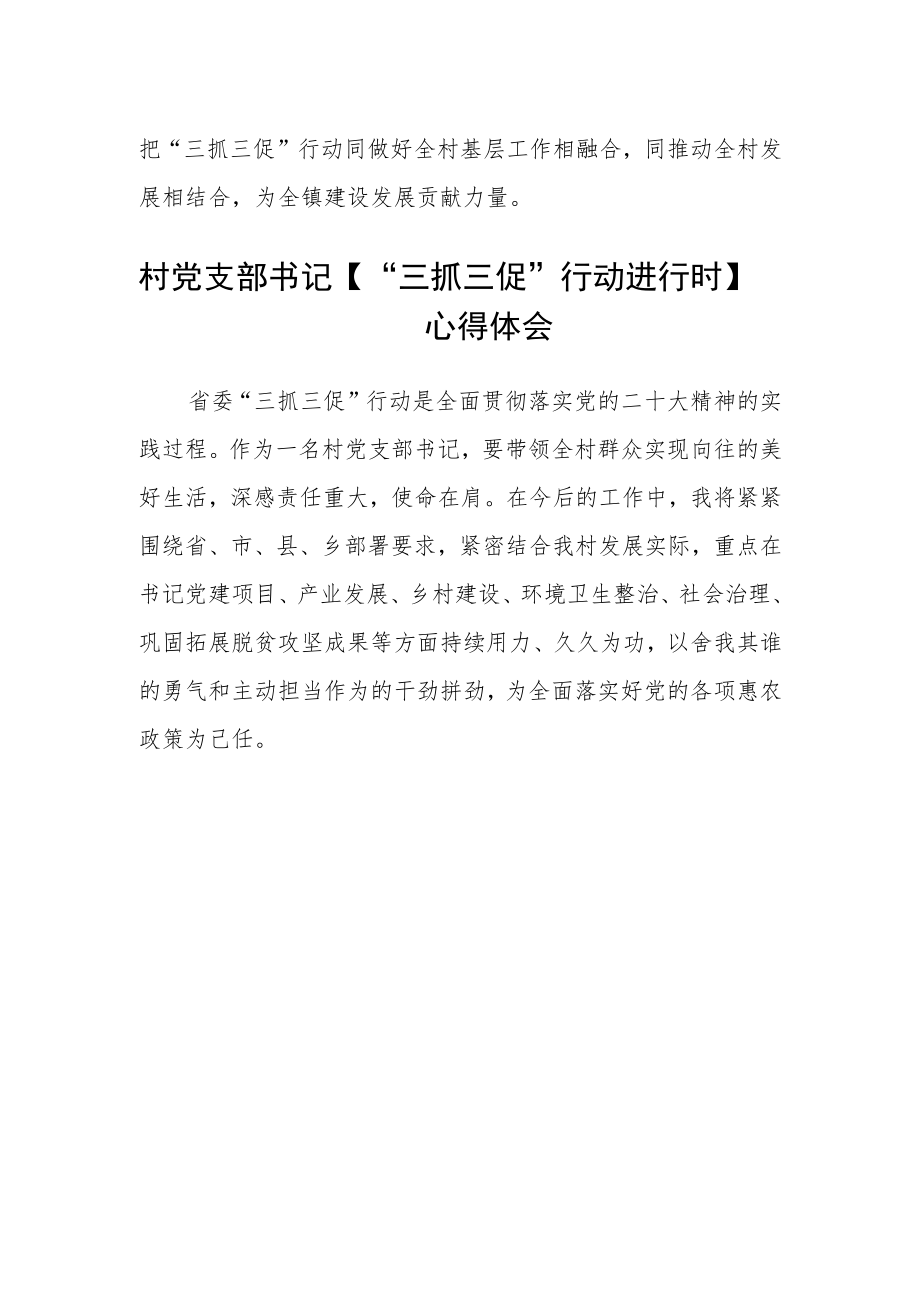 把“三抓三促”行动同做好全村基层工作相融合，同推动全村发展相结合，为全镇建设发展贡献力量。

村党支部书记【“三抓三促”行动进行时】心得体会

省委“三抓三促”行动是全面贯彻落实党的二十大精神的实践过程。作为一名村党支部书记，要带领全村群众实现向往的美好生活，深感责任重大，使命在肩。在今后的工作中，我将紧紧围绕省、市、县、乡部署要求，紧密结合我村发展实际，重点在书记党建项目、产业发展、乡村建设、环境卫生整治、社会治理、巩固拓展脱贫攻坚成果等方面持续用力、久久为功，以舍我其谁的勇气和主动担当作为的干劲拼劲，为全面落实好党的各项惠农政策为己任。